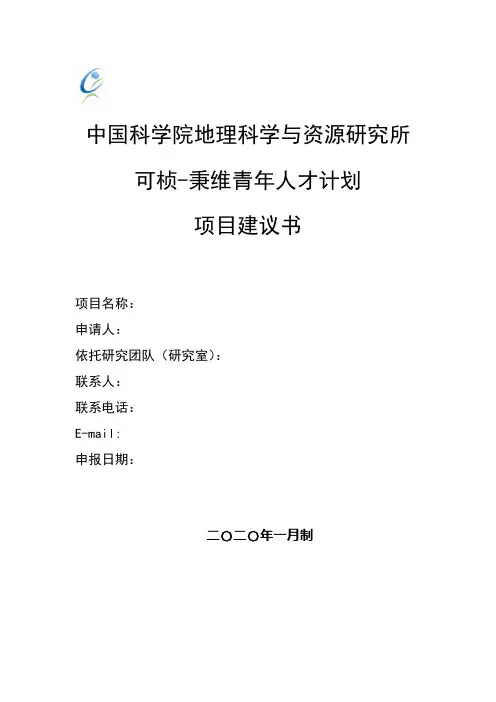 中国科学院地理科学与资源研究所

可桢-秉维青年人才计划

项目建议书

项目名称：

申请人：

依托研究团队（研究室）：

联系人：

联系电话：

E-mail:

申报日期：

二〇二〇年一月制